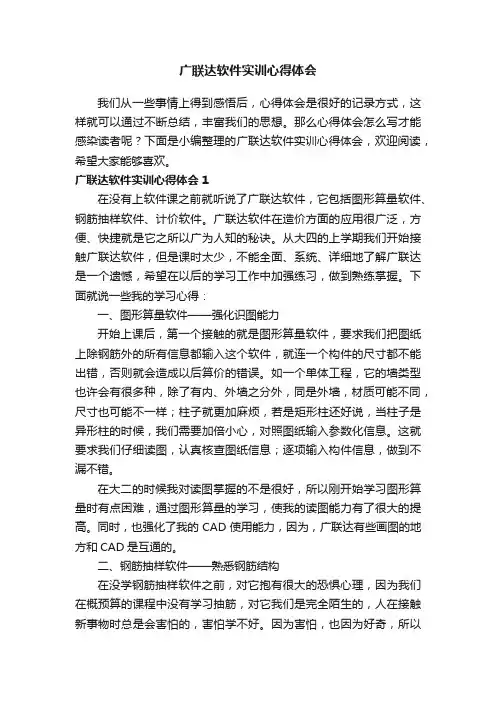 广联达软件实训心得体会

我们从一些事情上得到感悟后，心得体会是很好的记录方式，这样就可以通过不断总结，丰富我们的思想。那么心得体会怎么写才能感染读者呢？下面是小编整理的广联达软件实训心得体会，欢迎阅读，希望大家能够喜欢。

广联达软件实训心得体会 1

在没有上软件课之前就听说了广联达软件，它包括图形算量软件、钢筋抽样软件、计价软件。广联达软件在造价方面的应用很广泛，方便、快捷就是它之所以广为人知的秘诀。从大四的上学期我们开始接触广联达软件，但是课时太少，不能全面、系统、详细地了解广联达是一个遗憾，希望在以后的学习工作中加强练习，做到熟练掌握。下面就说一些我的学习心得：

一、图形算量软件——强化识图能力

开始上课后，第一个接触的就是图形算量软件，要求我们把图纸上除钢筋外的所有信息都输入这个软件，就连一个构件的尺寸都不能出错，否则就会造成以后算价的错误。如一个单体工程，它的墙类型也许会有很多种，除了有内、外墙之分外，同是外墙，材质可能不同，尺寸也可能不一样；柱子就更加麻烦，若是矩形柱还好说，当柱子是异形柱的时候，我们需要加倍小心，对照图纸输入参数化信息。这就要求我们仔细读图，认真核查图纸信息；逐项输入构件信息，做到不漏不错。

在大二的时候我对读图掌握的不是很好，所以刚开始学习图形算量时有点困难，通过图形算量的学习，使我的读图能力有了很大的提高。同时，也强化了我的 CAD 使用能力，因为，广联达有些画图的地方和 CAD 是互通的。

二、钢筋抽样软件——熟悉钢筋结构

在没学钢筋抽样软件之前，对它抱有很大的恐惧心理，因为我们在概预算的课程中没有学习抽筋，对它我们是完全陌生的，人在接触新事物时总是会害怕的，害怕学不好。因为害怕，也因为好奇，所以